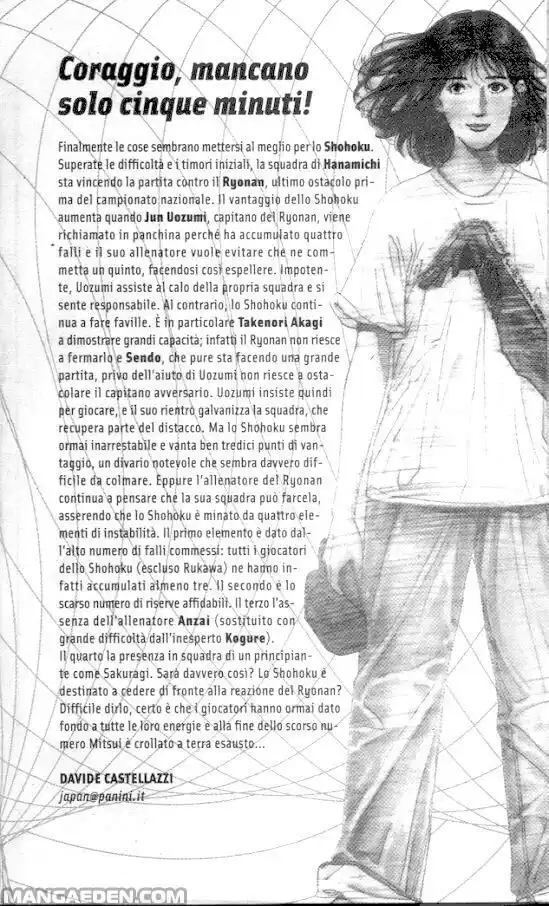 Coraggio, mancano solo cinque minuti!

Finalmente le cose sembrano mettersi al meglio per lo Shohoku. Superate le difficoltà e i timori iniziali, la squadra di Hanamichi sta vincendo la partita contro il Ryonan, ultimo ostacolo prima del campionato nazionale. Il vantaggio dello Shohoku aumenta quando Jun Uozumi, capitano del Ryonan, viene richiamato in panchina perché ha accumulato quattro falli e il suo allenatore vuole evitare che ne commetta un quinto, facendosi così espellere. Impotente, Uozumi assiste al calo della propria squadra e si sente responsabile. Al contrario, lo Shohoku continua a fare faville. È in particolare Takenori Akagi a dimostrare grandi capacità; infatti il Ryonan non riesce a fermarlo e Sendo, che pure sta facendo una grande partita, privo dell'aiuto di Uozumi non riesce a ostacolare il capitano avversario. Uozumi insiste quindi per giocare, e il suo rientro galvanizza la squadra, che recupera parte del distacco. Ma lo Shohoku sembra ormai inarrestabile e vanta ben tredici punti di vantaggio, un divario notevole che sembra davvero difficile da colmare. Eppure l'allenatore del Ryonan continua a pensare che la sua squadra può farcela, asserendo che lo Shohoku è minato da quattro elementi di instabilità. Il primo elemento è dato dall'alto numero di falli commessi: tutti i giocatori dello Shohoku (escluso Rukawa) ne hanno infatti accumulati almeno tre. Il secondo è lo scarso numero di riserve affidabili. Il terzo l'assenza dell'allenatore Anzai (sostituito con grande difficoltà dall'inesperto Kogure). Il quarto la presenza in squadra di un principiante come Sakuragi. Sarà davvero così? Lo Shohoku è destinato a cedere di fronte alla reazione del Ryonan? Difficile dirlo, certo è che i giocatori hanno ormai dato fondo a tutte le loro energie e alla fine dello scorso numero Mitsui è crollato a terra esausto...

DAVIDE CASTELLAZZI
japan@panini.it

MANGAEDEN.COM